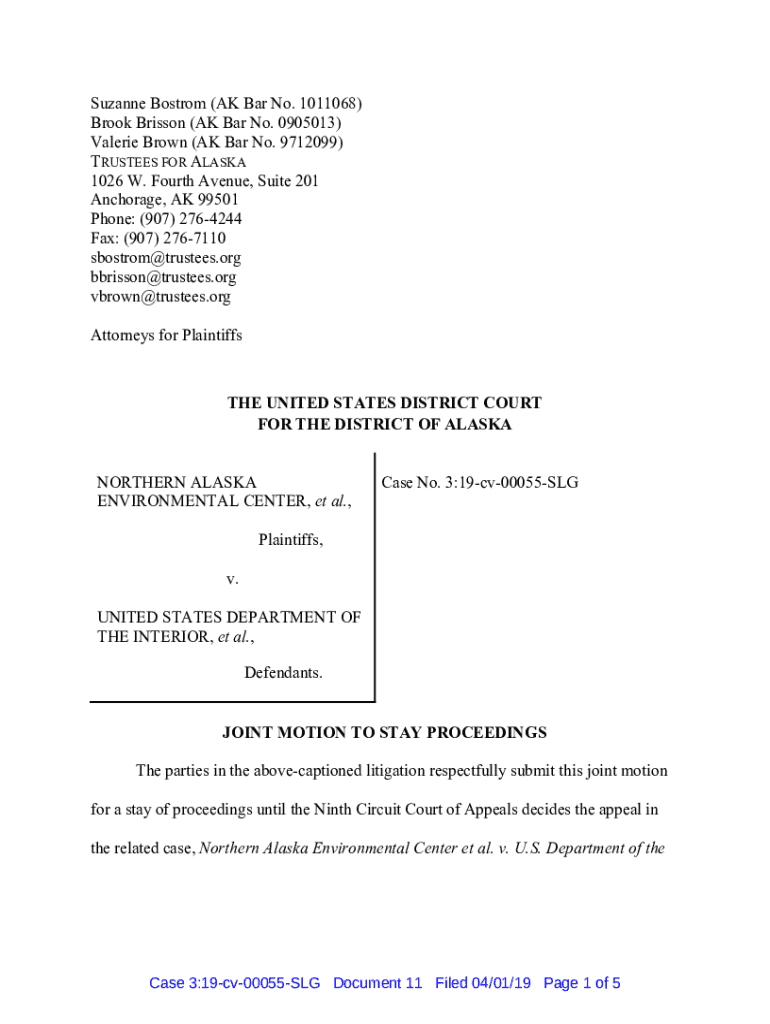 Suzanne Bostrom (AK Bar No. 1011068)
Brook Brisson (AK Bar No. 0905013)
Valerie Brown (AK Bar No. 9712099)
TRUSTEES FOR ALASKA
1026 W. Fourth Avenue, Suite 201
Anchorage, AK 99501
Phone: (907) 276-4244
Fax: (907) 276-7110
sbostrom@trustees.org
bbrisson@trustees.org
vbrown@trustees.org

Attorneys for Plaintiffs

THE UNITED STATES DISTRICT COURT
FOR THE DISTRICT OF ALASKA

NORTHERN ALASKA ENVIRONMENTAL CENTER, et al.,

Plaintiffs,

v.

UNITED STATES DEPARTMENT OF THE INTERIOR, et al.,

Defendants.

Case No. 3:19-cv-00055-SLG

JOINT MOTION TO STAY PROCEEDINGS

The parties in the above-captioned litigation respectfully submit this joint motion for a stay of proceedings until the Ninth Circuit Court of Appeals decides the appeal in the related case, Northern Alaska Environmental Center et al. v. U.S. Department of the

Case 3:19-cv-00055-SLG Document 11 Filed 04/01/19 Page 1 of 5